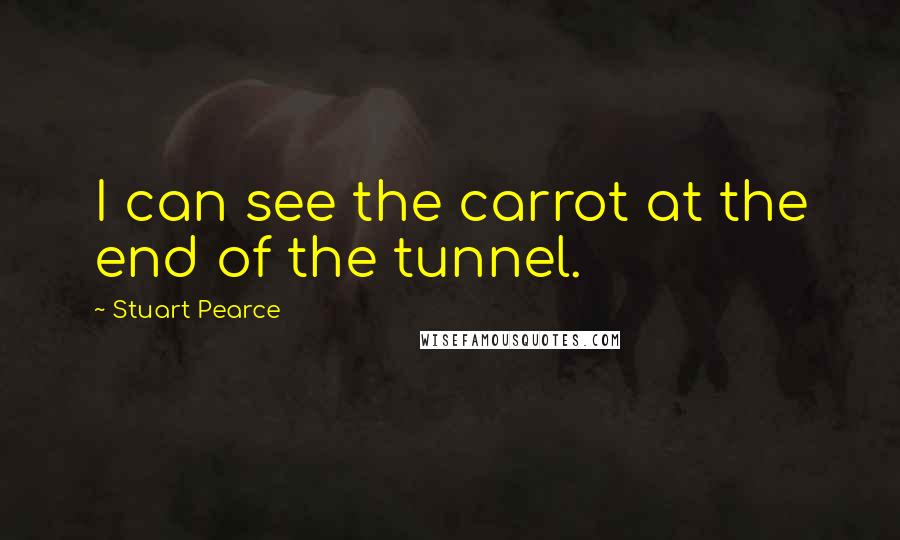 I can see the carrot at the end of the tunnel.

~ Stuart Pearce

WISEFAMOUSQUOTES.COM